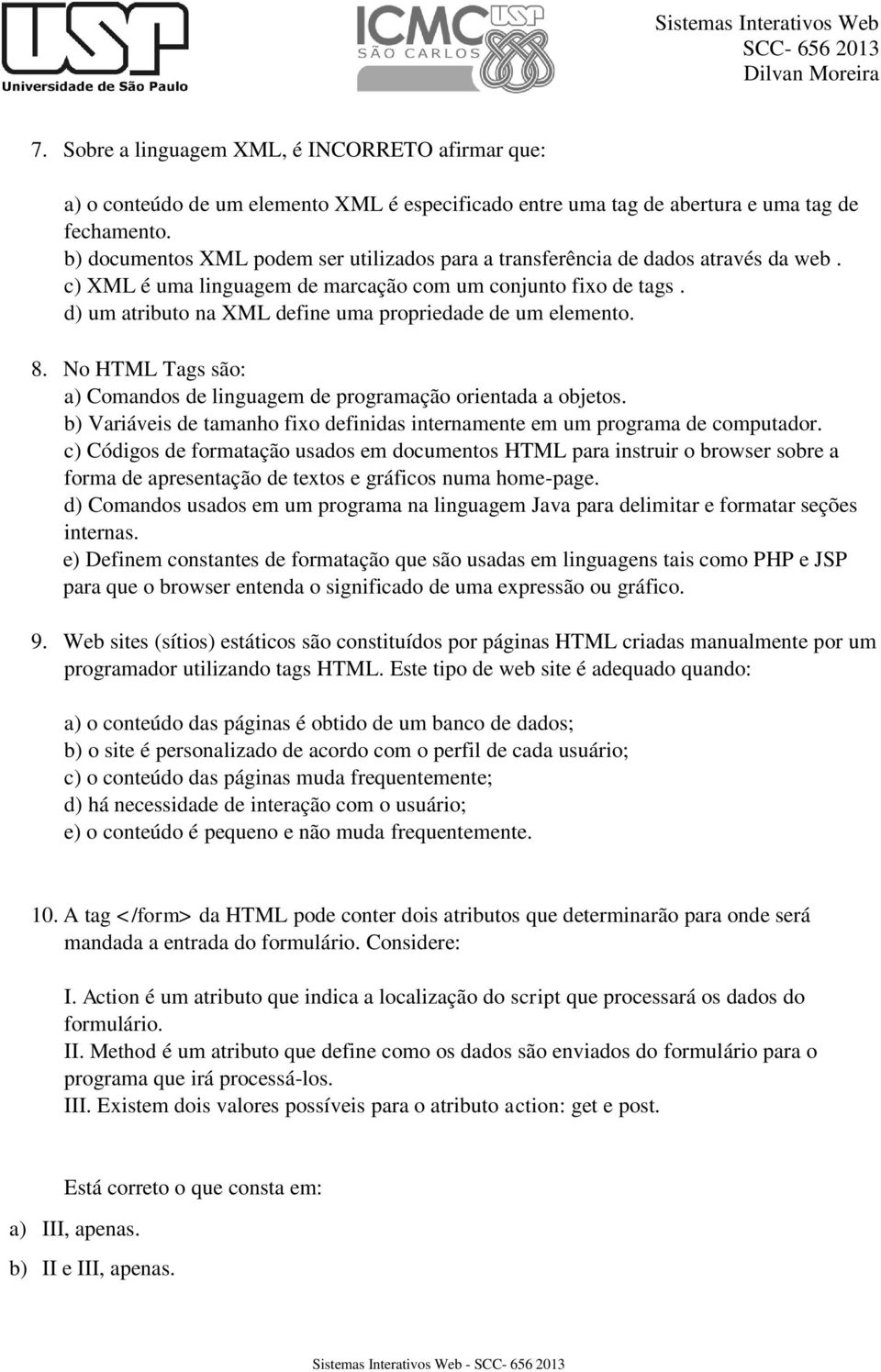 USP
Universidade de São Paulo

ICMC USP
SÃO CARLOS

Sistemas Interativos Web
SCC- 656 2013
Dilvan Moreira

7. Sobre a linguagem XML, é INCORRETO afirmar que:

a) o conteúdo de um elemento XML é especificado entre uma tag de abertura e uma tag de fechamento.
b) documentos XML podem ser utilizados para a transferência de dados através da web .
c) XML é uma linguagem de marcação com um conjunto fixo de tags .
d) um atributo na XML define uma propriedade de um elemento.

8. No HTML Tags são:
a) Comandos de linguagem de programação orientada a objetos.
b) Variáveis de tamanho fixo definidas internamente em um programa de computador.
c) Códigos de formatação usados em documentos HTML para instruir o browser sobre a forma de apresentação de textos e gráficos numa home-page.
d) Comandos usados em um programa na linguagem Java para delimitar e formatar seções internas.
e) Definem constantes de formatação que são usadas em linguagens tais como PHP e JSP para que o browser entenda o significado de uma expressão ou gráfico.

9. Web sites (sítios) estáticos são constituídos por páginas HTML criadas manualmente por um programador utilizando tags HTML. Este tipo de web site é adequado quando:

a) o conteúdo das páginas é obtido de um banco de dados;
b) o site é personalizado de acordo com o perfil de cada usuário;
c) o conteúdo das páginas muda frequentemente;
d) há necessidade de interação com o usuário;
e) o conteúdo é pequeno e não muda frequentemente.

10. A tag </form> da HTML pode conter dois atributos que determinarão para onde será mandada a entrada do formulário. Considere:

I. Action é um atributo que indica a localização do script que processará os dados do formulário.
II. Method é um atributo que define como os dados são enviados do formulário para o programa que irá processá-los.
III. Existem dois valores possíveis para o atributo action: get e post.

Está correto o que consta em:
a) III, apenas.
b) II e III, apenas.

Sistemas Interativos Web - SCC- 656 2013